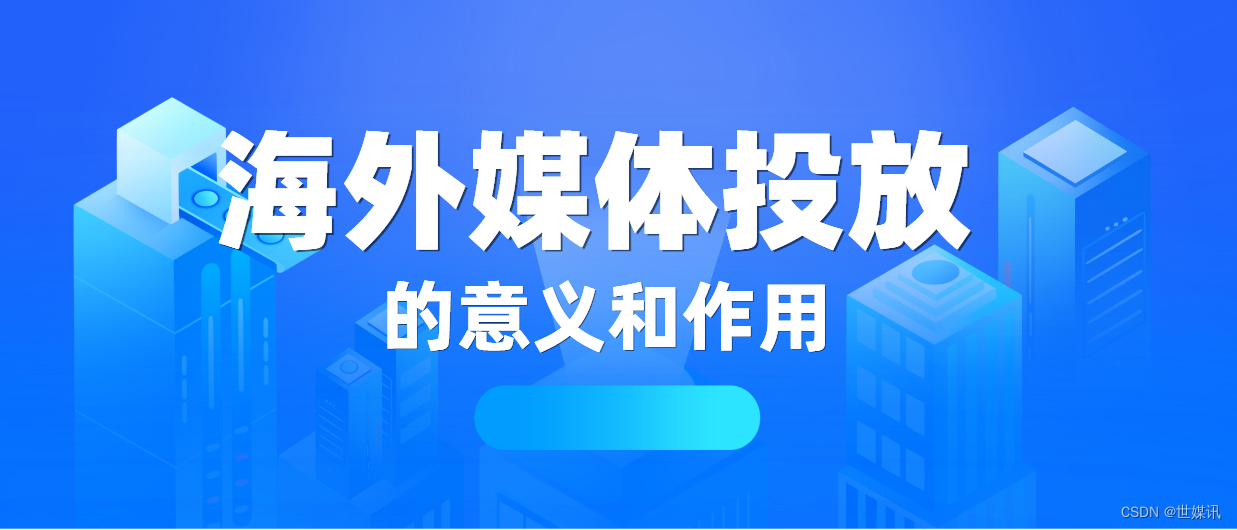 海外媒体投放

的意义和作用

CSDN @世媒讯